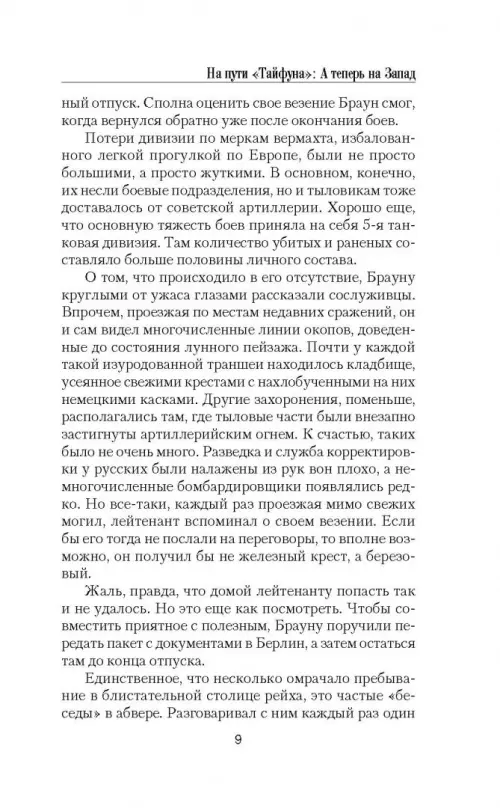 На пути «Тайфуна»: А теперь на Запад

ный отпуск. Сполна оценить свое везение Браун смог, когда вернулся обратно уже после окончания боев.

Потери дивизии по меркам вермахта, избалованного легкой прогулкой по Европе, были не просто большими, а просто жуткими. В основном, конечно, их несли боевые подразделения, но и тыловикам тоже доставалось от советской артиллерии. Хорошо еще, что основную тяжесть боев приняла на себя 5-я танковая дивизия. Там количество убитых и раненых составляло больше половины личного состава.

О том, что происходило в его отсутствие, Брауну круглыми от ужаса глазами рассказали сослуживцы. Впрочем, проезжая по местам недавних сражений, он и сам видел многочисленные линии окопов, доведенные до состояния лунного пейзажа. Почти у каждой такой изуродованной траншеи находилось кладбище, усеянное свежими крестами с нахлобученными на них немецкими касками. Другие захоронения, поменьше, располагались там, где тыловые части были внезапно застигнуты артиллерийским огнем. К счастью, таких было не очень много. Разведка и служба корректировки у русских были налажены из рук вон плохо, а немногочисленные бомбардировщики появлялись редко. Но все-таки, каждый раз проезжая мимо свежих могил, лейтенант вспоминал о своем везении. Если бы его тогда не послали на переговоры, то вполне возможно, он получил бы не железный крест, а березовый.

Жаль, правда, что домой лейтенанту попасть так и не удалось. Но это еще как посмотреть. Чтобы совместить приятное с полезным, Брауну поручили передать пакет с документами в Берлин, а затем остаться там до конца отпуска.

Единственное, что несколько омрачало пребывание в блистательной столице рейха, это частые «беседы» в абвере. Разговаривал с ним каждый раз один

9